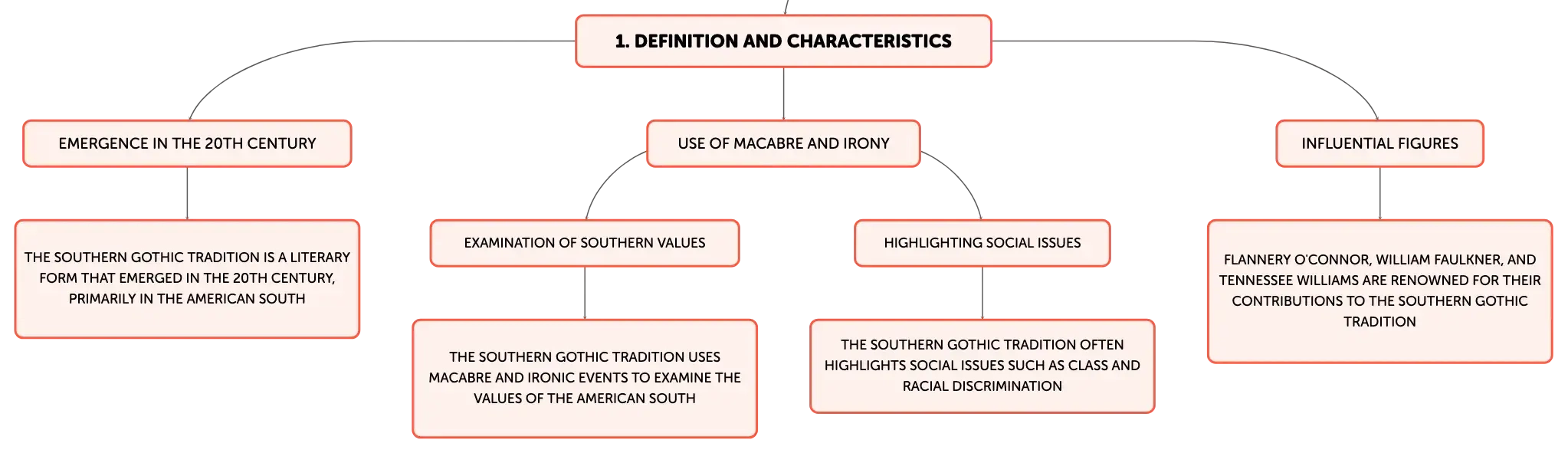 1. DEFINITION AND CHARACTERISTICS

EMERGENCE IN THE 20TH CENTURY

THE SOUTHERN GOTHIC TRADITION IS A LITERARY FORM THAT EMERGED IN THE 20TH CENTURY, PRIMARILY IN THE AMERICAN SOUTH

USE OF MACABRE AND IRONY

EXAMINATION OF SOUTHERN VALUES

THE SOUTHERN GOTHIC TRADITION USES MACABRE AND IRONIC EVENTS TO EXAMINE THE VALUES OF THE AMERICAN SOUTH

HIGHLIGHTING SOCIAL ISSUES

THE SOUTHERN GOTHIC TRADITION OFTEN HIGHLIGHTS SOCIAL ISSUES SUCH AS CLASS AND RACIAL DISCRIMINATION

INFLUENTIAL FIGURES

FLANNERY O'CONNOR, WILLIAM FAULKNER, AND TENNESSEE WILLIAMS ARE RENOWNED FOR THEIR CONTRIBUTIONS TO THE SOUTHERN GOTHIC TRADITION